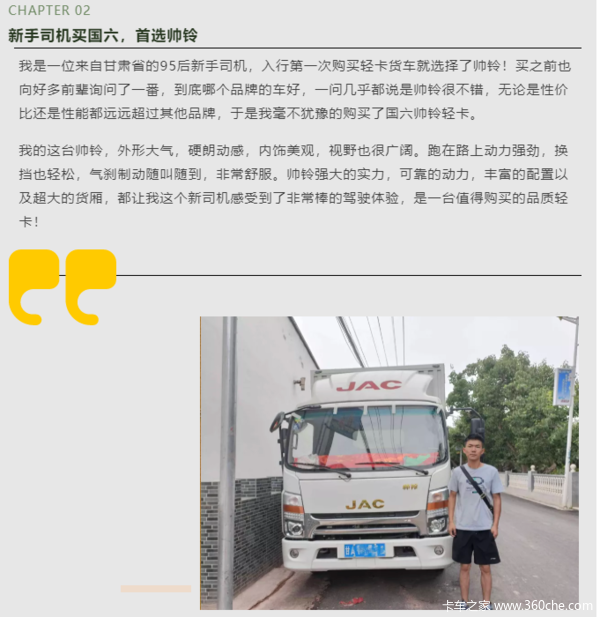 CHAPTER 02

新手司机买国六，首选帅铃

我是一位来自甘肃省的95后新手司机，入行第一次购买轻卡货车就选择了帅铃！买之前也向好多前辈询问了一番，到底哪个品牌的车好，一问几乎都说是帅铃很不错，无论是性价比还是性能都远远超过其他品牌，于是我毫不犹豫的购买了国六帅铃轻卡。

我的这台帅铃，外形大气，硬朗动感，内饰美观，视野也很广阔。跑在路上动力强劲，换挡也轻松，气刹制动随叫随到，非常舒服。帅铃强大的实力，可靠的动力，丰富的配置以及超大的货厢，都让我这个新司机感受到了非常棒的驾驶体验，是一台值得购买的品质轻卡！

JAC

JAC

卡车之家 www.360che.com